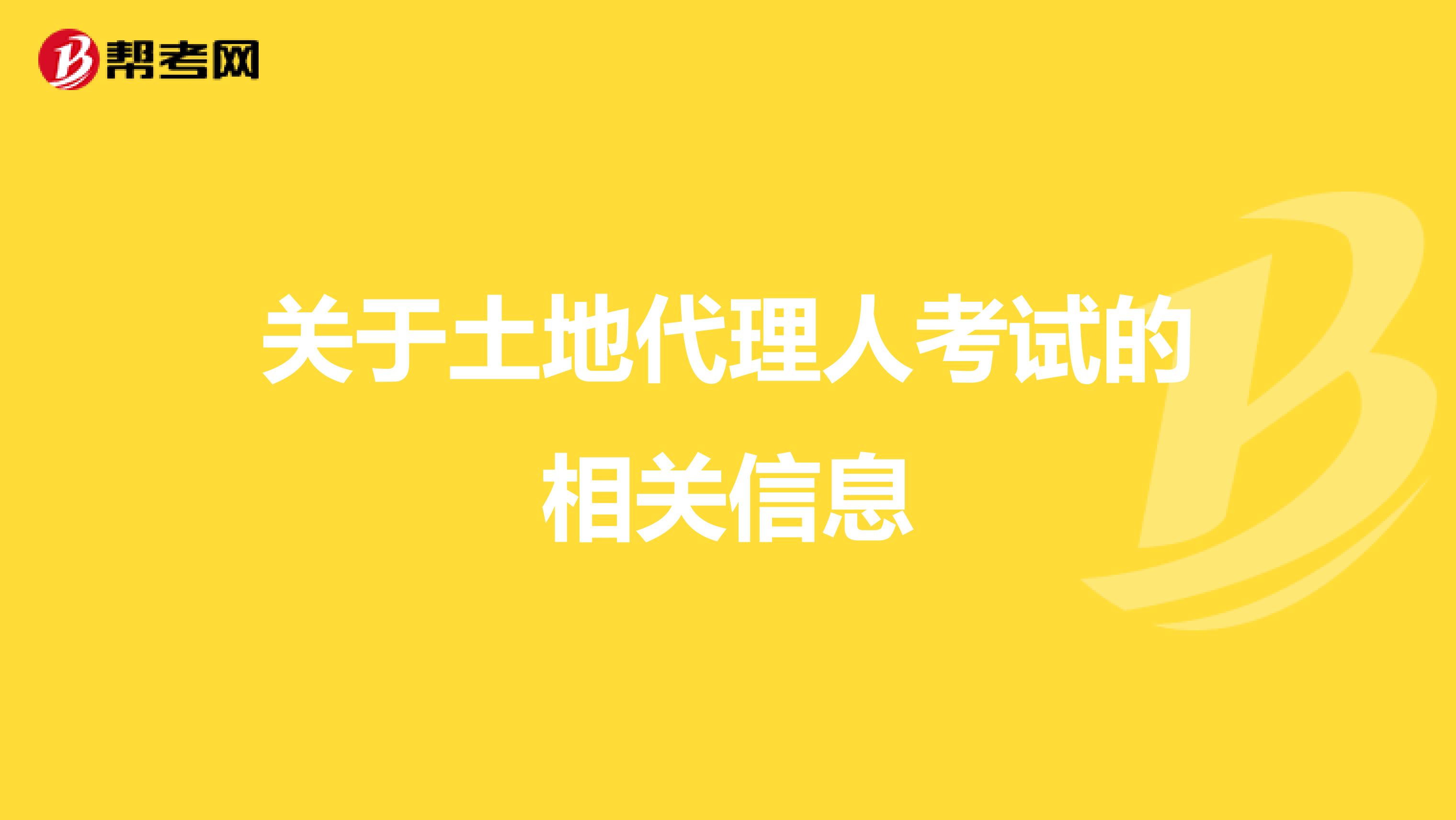 帮考网

关于土地代理人考试的相关信息